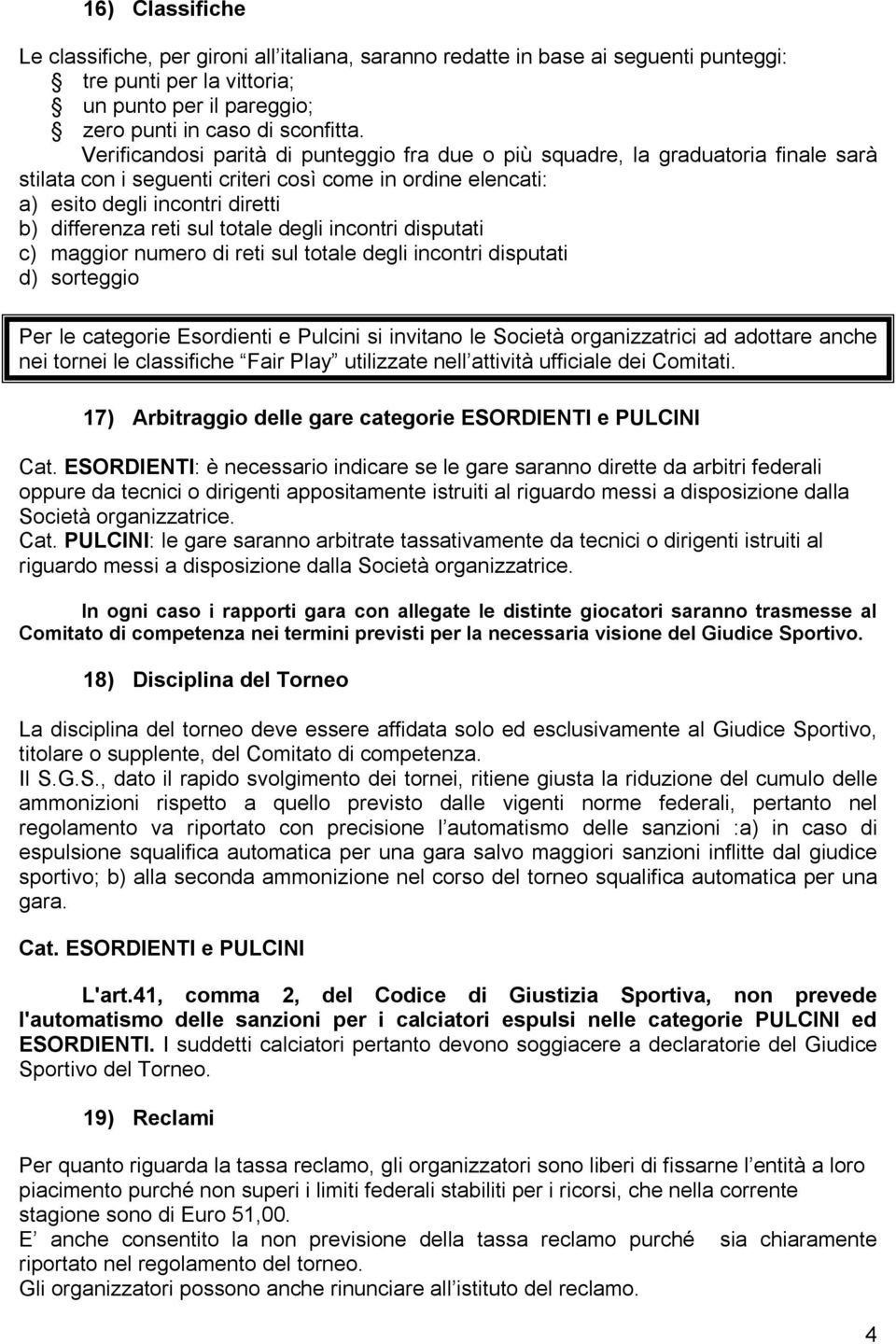 16) Classifiche

Le classifiche, per gironi all italiana, saranno redatte in base ai seguenti punteggi:
tre punti per la vittoria;
un punto per il pareggio;
zero punti in caso di sconfitta.
Verificandosi parità di punteggio fra due o più squadre, la graduatoria finale sarà stilata con i seguenti criteri così come in ordine elencati:
a) esito degli incontri diretti
b) differenza reti sul totale degli incontri disputati
c) maggior numero di reti sul totale degli incontri disputati
d) sorteggio

Per le categorie Esordienti e Pulcini si invitano le Società organizzatrici ad adottare anche nei tornei le classifiche Fair Play utilizzate nell attività ufficiale dei Comitati.

17) Arbitraggio delle gare categorie ESORDIENTI e PULCINI

Cat. ESORDIENTI: è necessario indicare se le gare saranno dirette da arbitri federali oppure da tecnici o dirigenti appositamente istruiti al riguardo messi a disposizione dalla Società organizzatrice.
Cat. PULCINI: le gare saranno arbitrate tassativamente da tecnici o dirigenti istruiti al riguardo messi a disposizione dalla Società organizzatrice.

In ogni caso i rapporti gara con allegate le distinte giocatori saranno trasmesse al Comitato di competenza nei termini previsti per la necessaria visione del Giudice Sportivo.

18) Disciplina del Torneo

La disciplina del torneo deve essere affidata solo ed esclusivamente al Giudice Sportivo, titolare o supplente, del Comitato di competenza.
Il S.G.S., dato il rapido svolgimento dei tornei, ritiene giusta la riduzione del cumulo delle ammonizioni rispetto a quello previsto dalle vigenti norme federali, pertanto nel regolamento va riportato con precisione l automatismo delle sanzioni :a) in caso di espulsione squalifica automatica per una gara salvo maggiori sanzioni inflitte dal giudice sportivo; b) alla seconda ammonizione nel corso del torneo squalifica automatica per una gara.

Cat. ESORDIENTI e PULCINI

L'art.41, comma 2, del Codice di Giustizia Sportiva, non prevede l'automatismo delle sanzioni per i calciatori espulsi nelle categorie PULCINI ed ESORDIENTI. I suddetti calciatori pertanto devono soggiacere a declaratorie del Giudice Sportivo del Torneo.

19) Reclami

Per quanto riguarda la tassa reclamo, gli organizzatori sono liberi di fissarne l entità a loro piacimento purché non superi i limiti federali stabiliti per i ricorsi, che nella corrente stagione sono di Euro 51,00.
E anche consentito la non previsione della tassa reclamo purché sia chiaramente riportato nel regolamento del torneo.
Gli organizzatori possono anche rinunciare all istituto del reclamo.

4